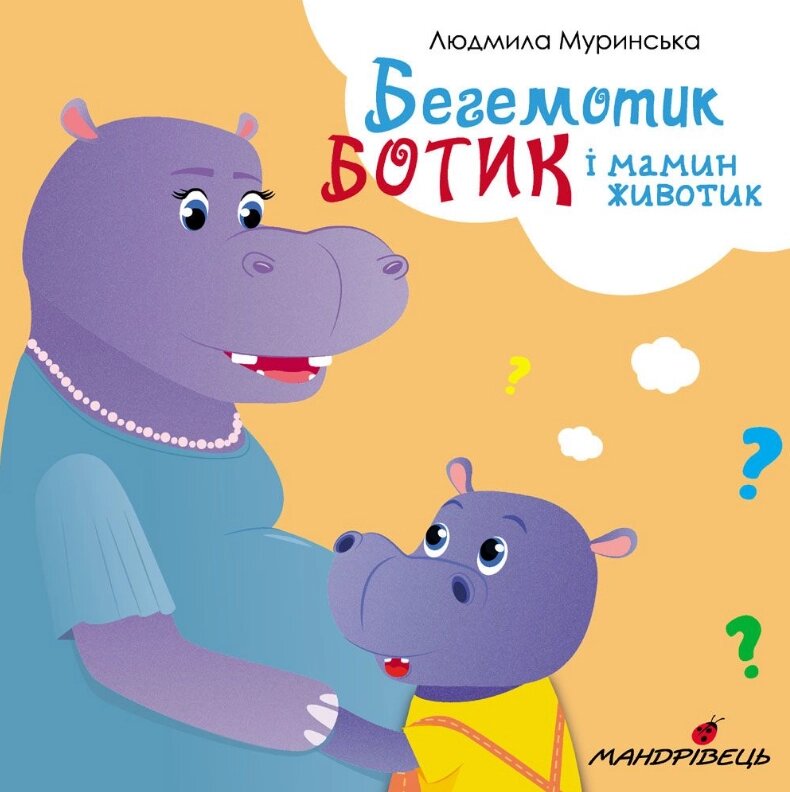 Людмила Муринська

Бегемотик БОТИК і мамин животик

?

?

?

МАНДРІВЕЦЬ